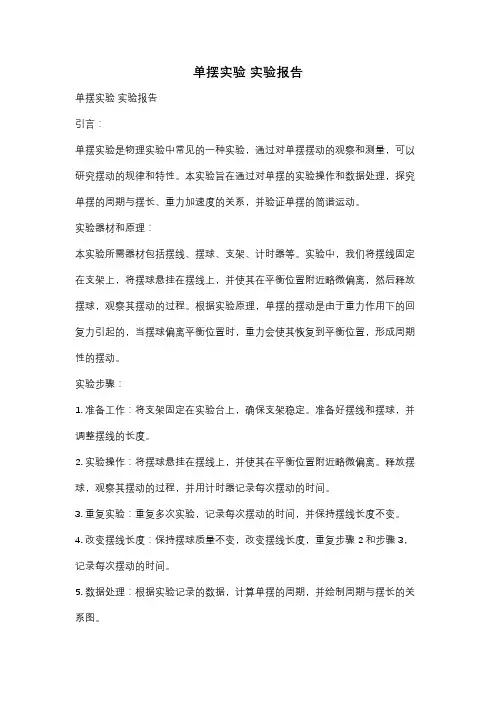 单摆实验 实验报告

单摆实验 实验报告

引言：

单摆实验是物理实验中常见的一种实验，通过对单摆摆动的观察和测量，可以研究摆动的规律和特性。本实验旨在通过对单摆的实验操作和数据处理，探究单摆的周期与摆长、重力加速度的关系，并验证单摆的简谐运动。

实验器材和原理：

本实验所需器材包括摆线、摆球、支架、计时器等。实验中，我们将摆线固定在支架上，将摆球悬挂在摆线上，并使其在平衡位置附近略微偏离，然后释放摆球，观察其摆动的过程。根据实验原理，单摆的摆动是由于重力作用下的回复力引起的，当摆球偏离平衡位置时，重力会使其恢复到平衡位置，形成周期性的摆动。

实验步骤：

1. 准备工作：将支架固定在实验台上，确保支架稳定。准备好摆线和摆球，并调整摆线的长度。

2. 实验操作：将摆球悬挂在摆线上，并使其在平衡位置附近略微偏离。释放摆球，观察其摆动的过程，并用计时器记录每次摆动的时间。

3. 重复实验：重复多次实验，记录每次摆动的时间，并保持摆线长度不变。

4. 改变摆线长度：保持摆球质量不变，改变摆线长度，重复步骤 2 和步骤 3，记录每次摆动的时间。

5. 数据处理：根据实验记录的数据，计算单摆的周期，并绘制周期与摆长的关系图。